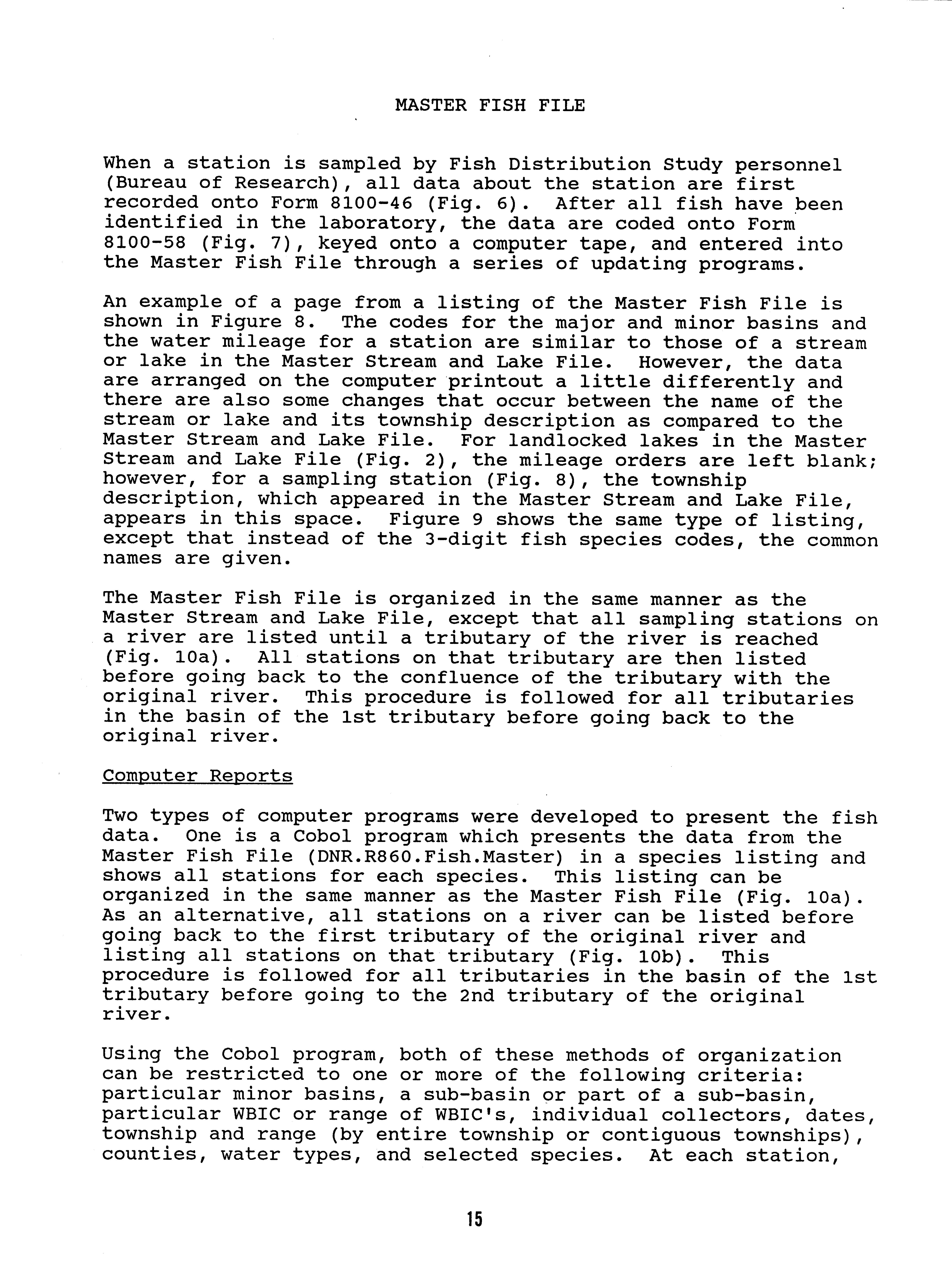 MASTER FISH FILE

When a station is sampled by Fish Distribution Study personnel (Bureau of Research), all data about the station are first recorded onto Form 8100-46 (Fig. 6). After all fish have been identified in the laboratory, the data are coded onto Form 8100-58 (Fig. 7), keyed onto a computer tape, and entered into the Master Fish File through a series of updating programs.

An example of a page from a listing of the Master Fish File is shown in Figure 8. The codes for the major and minor basins and the water mileage for a station are similar to those of a stream or lake in the Master Stream and Lake File. However, the data are arranged on the computer printout a little differently and there are also some changes that occur between the name of the stream or lake and its township description as compared to the Master Stream and Lake File. For landlocked lakes in the Master Stream and Lake File (Fig. 2), the mileage orders are left blank; however, for a sampling station (Fig. 8), the township description, which appeared in the Master Stream and Lake File, appears in this space. Figure 9 shows the same type of listing, except that instead of the 3-digit fish species codes, the common names are given.

The Master Fish File is organized in the same manner as the Master Stream and Lake File, except that all sampling stations on a river are listed until a tributary of the river is reached (Fig. 10a). All stations on that tributary are then listed before going back to the confluence of the tributary with the original river. This procedure is followed for all tributaries in the basin of the 1st tributary before going back to the original river.

Computer Reports

Two types of computer programs were developed to present the fish data. One is a Cobol program which presents the data from the Master Fish File (DNR.R860.Fish.Master) in a species listing and shows all stations for each species. This listing can be organized in the same manner as the Master Fish File (Fig. 10a). As an alternative, all stations on a river can be listed before going back to the first tributary of the original river and listing all stations on that tributary (Fig. 10b). This procedure is followed for all tributaries in the basin of the 1st tributary before going to the 2nd tributary of the original river.

Using the Cobol program, both of these methods of organization can be restricted to one or more of the following criteria: particular minor basins, a sub-basin or part of a sub-basin, particular WBIC or range of WBIC's, individual collectors, dates, township and range (by entire township or contiguous townships), counties, water types, and selected species. At each station,

15